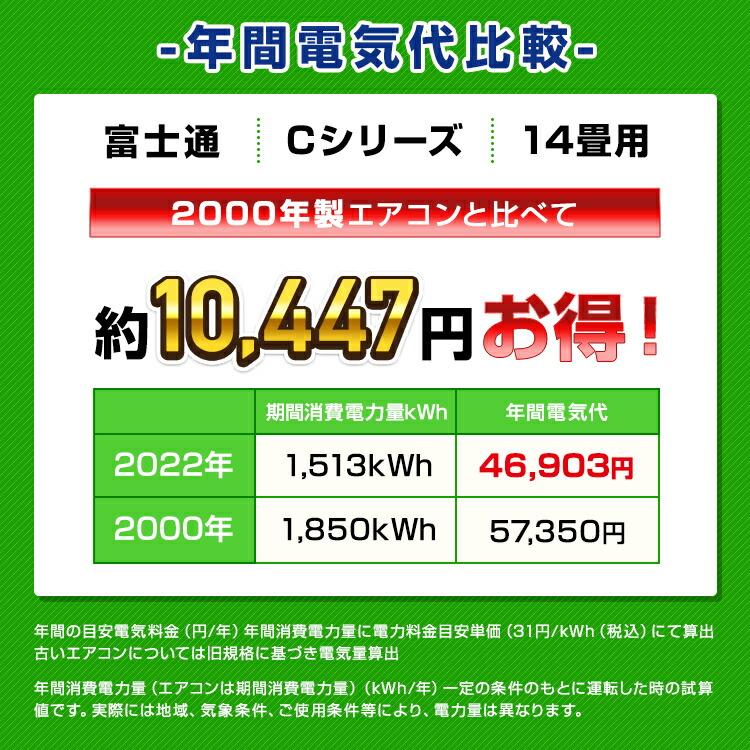 -年間電気代比較-

富士通 Cシリーズ 14畳用

2000年製エアコンと比べて

約10,447円お得!

| | 期間消費電力量kWh | 年間電気代 |
|---|---|---|
| 2022年 | 1,513kWh | 46,903円 |
| 2000年 | 1,850kWh | 57,350円 |

年間の目安電気料金（円/年）年間消費電力量に電力料金目安単価（31円/kWh（税込）にて算出
古いエアコンについては旧規格に基づき電気量算出

年間消費電力量（エアコンは期間消費電力量）（kWh/年）一定の条件のもとに運転した時の試算値です。実際には地域、気象条件、ご使用条件等により、電力量は異なります。